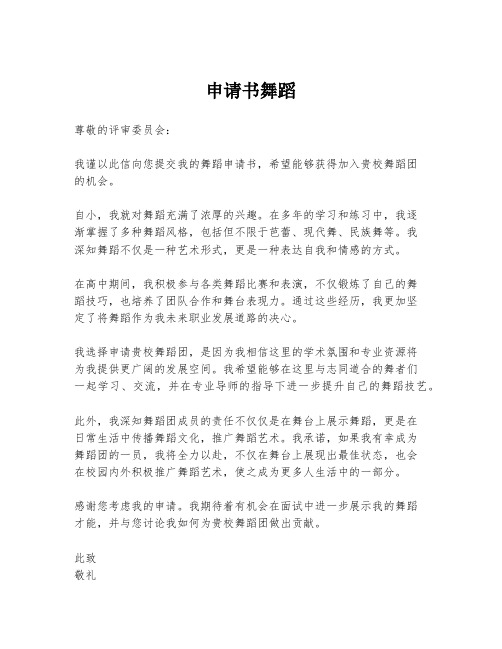 申请书舞蹈

尊敬的评审委员会：

我谨以此信向您提交我的舞蹈申请书，希望能够获得加入贵校舞蹈团的机会。

自小，我就对舞蹈充满了浓厚的兴趣。在多年的学习和练习中，我逐渐掌握了多种舞蹈风格，包括但不限于芭蕾、现代舞、民族舞等。我深知舞蹈不仅是一种艺术形式，更是一种表达自我和情感的方式。

在高中期间，我积极参与各类舞蹈比赛和表演，不仅锻炼了自己的舞蹈技巧，也培养了团队合作和舞台表现力。通过这些经历，我更加坚定了将舞蹈作为我未来职业发展道路的决心。

我选择申请贵校舞蹈团，是因为我相信这里的学术氛围和专业资源将为我提供更广阔的发展空间。我希望能够在这里与志同道合的舞者们一起学习、交流，并在专业导师的指导下进一步提升自己的舞蹈技艺。

此外，我深知舞蹈团成员的责任不仅仅是在舞台上展示舞蹈，更是在日常生活中传播舞蹈文化，推广舞蹈艺术。我承诺，如果我有幸成为舞蹈团的一员，我将全力以赴，不仅在舞台上展现出最佳状态，也会在校园内外积极推广舞蹈艺术，使之成为更多人生活中的一部分。

感谢您考虑我的申请。我期待着有机会在面试中进一步展示我的舞蹈才能，并与您讨论我如何为贵校舞蹈团做出贡献。

此致
敬礼